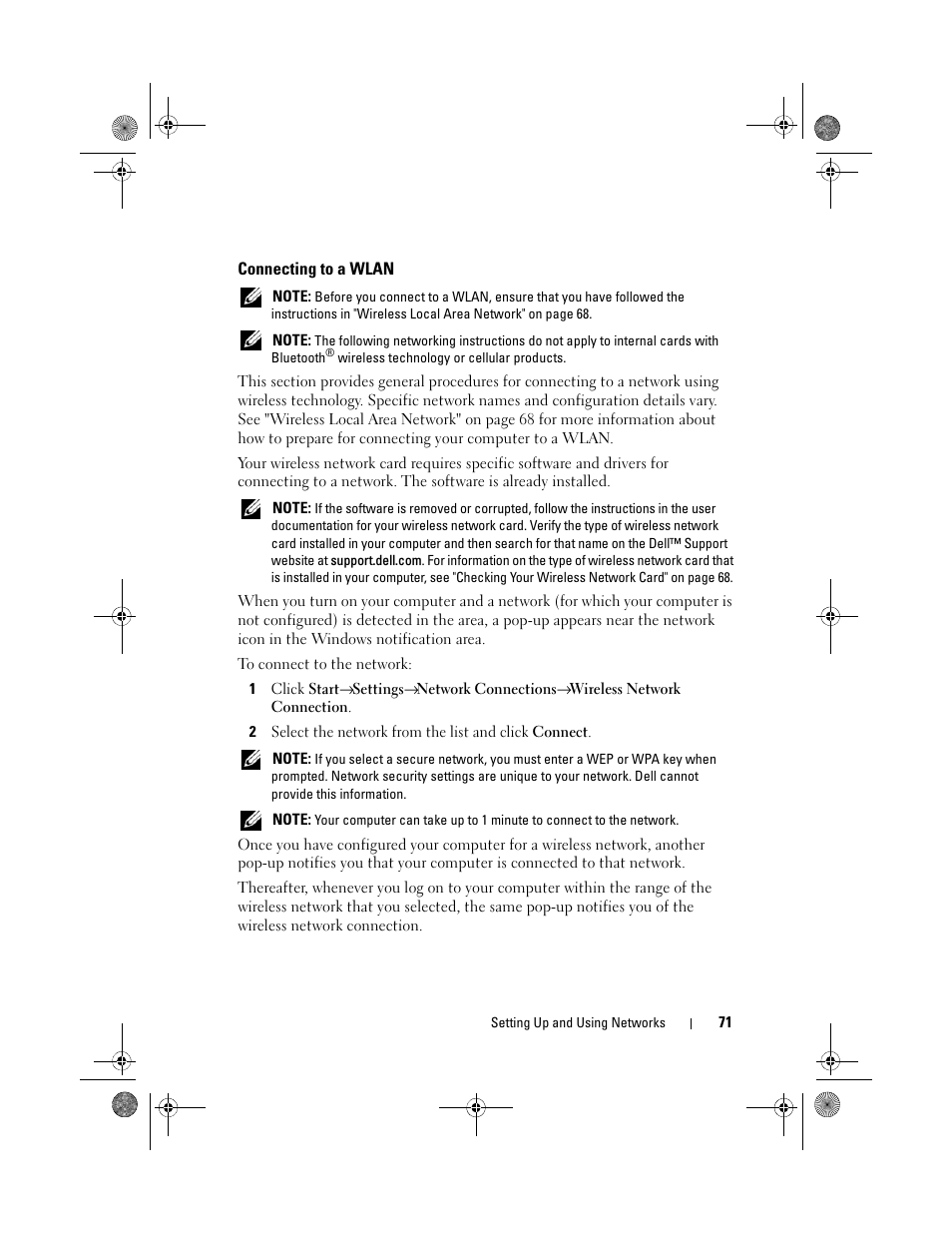 Connecting to a WLAN

NOTE: Before you connect to a WLAN, ensure that you have followed the instructions in "Wireless Local Area Network" on page 68.

NOTE: The following networking instructions do not apply to internal cards with Bluetooth® wireless technology or cellular products.

This section provides general procedures for connecting to a network using wireless technology. Specific network names and configuration details vary. See "Wireless Local Area Network" on page 68 for more information about how to prepare for connecting your computer to a WLAN.

Your wireless network card requires specific software and drivers for connecting to a network. The software is already installed.

NOTE: If the software is removed or corrupted, follow the instructions in the user documentation for your wireless network card. Verify the type of wireless network card installed in your computer and then search for that name on the Dell™ Support website at support.dell.com. For information on the type of wireless network card that is installed in your computer, see "Checking Your Wireless Network Card" on page 68.

When you turn on your computer and a network (for which your computer is not configured) is detected in the area, a pop-up appears near the network icon in the Windows notification area.

To connect to the network:

1 Click Start→Settings→Network Connections→Wireless Network Connection.

2 Select the network from the list and click Connect.

NOTE: If you select a secure network, you must enter a WEP or WPA key when prompted. Network security settings are unique to your network. Dell cannot provide this information.

NOTE: Your computer can take up to 1 minute to connect to the network.

Once you have configured your computer for a wireless network, another pop-up notifies you that your computer is connected to that network.

Thereafter, whenever you log on to your computer within the range of the wireless network that you selected, the same pop-up notifies you of the wireless network connection.

Setting Up and Using Networks | 71